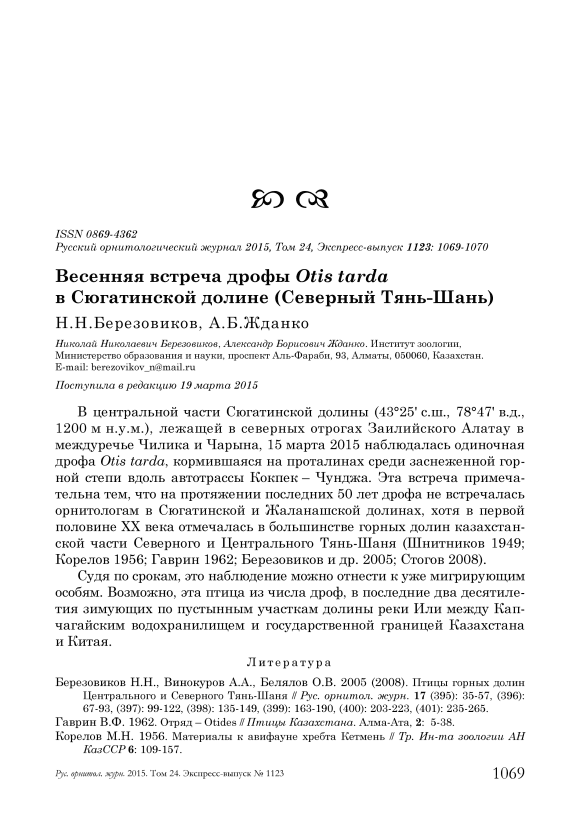 ISSN 0869-4362
Русский орнитологический журнал 2015, Том 24, Экспресс-выпуск 1123: 1069-1070

Весенняя встреча дрофы Otis tarda в Сюгатинской долине (Северный Тянь-Шань)

Н.Н.Березовиков, А.Б.Жданко

Николай Николаевич Березовиков, Александр Борисович Жданко. Институт зоологии, Министерство образования и науки, проспект Аль-Фараби, 93, Алматы, 050060, Казахстан. E-mail: berezovikov_n@mail.ru

Поступила в редакцию 19 марта 2015

В центральной части Сюгатинской долины (43°25' с.ш., 78°47' в.д., 1200 м н.у.м.), лежащей в северных отрогах Заилийского Алатау в междуречье Чилика и Чарына, 15 марта 2015 наблюдалась одиночная дрофа Otis tarda, кормившаяся на проталинах среди заснеженной горной степи вдоль автотрассы Кокпек – Чунджа. Эта встреча примечательна тем, что на протяжении последних 50 лет дрофа не встречалась орнитологам в Сюгатинской и Жаланашской долинах, хотя в первой половине XX века отмечалась в большинстве горных долин казахстанской части Северного и Центрального Тянь-Шаня (Шнитников 1949; Корелов 1956; Гаврин 1962; Березовиков и др. 2005; Стогов 2008).

Судя по срокам, это наблюдение можно отнести к уже мигрирующим особям. Возможно, эта птица из числа дроф, в последние два десятилетия зимующих по пустынным участкам долины реки Или между Капчагайским водохранилищем и государственной границей Казахстана и Китая.

Литература

Березовиков Н.Н., Винокуров А.А., Белялов О.В. 2005 (2008). Птицы горных долин Центрального и Северного Тянь-Шаня // Рус. орнитол. журн. 17 (395): 35-57, (396): 67-93, (397): 99-122, (398): 135-149, (399): 163-190, (400): 203-223, (401): 235-265.
Гаврин В.Ф. 1962. Отряд – Otides // Птицы Казахстана. Алма-Ата, 2: 5-38.
Корелов М.Н. 1956. Материалы к авифауне хребта Кетмень // Тр. Ин-та зоологии АН КазССР 6: 109-157.

Рус. орнитол. журн. 2015. Том 24. Экспресс-выпуск № 1123 1069